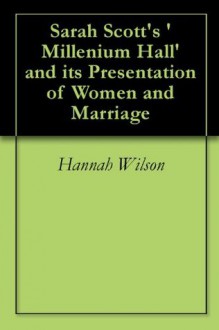 Sarah Scott's ' Millenium Hall' and its Presentation of Women and Marriage

Hannah Wilson